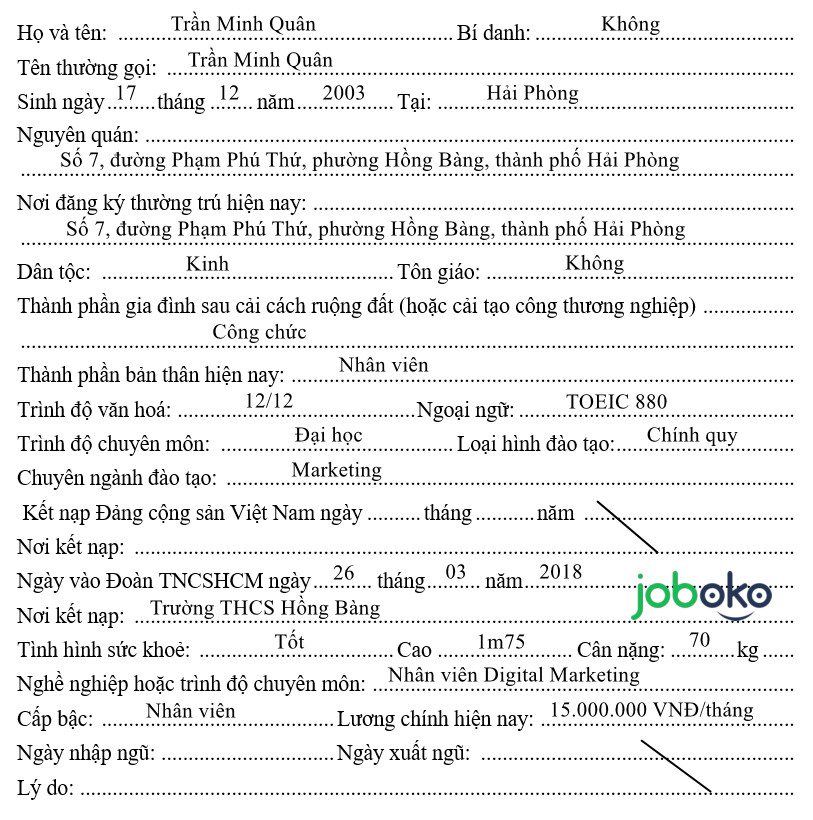 Họ và tên: Trần Minh Quân Bí danh: Không

Tên thường gọi: Trần Minh Quân

Sinh ngày 17 tháng 12 năm 2003 Tại: Hải Phòng

Nguyên quán:
Số 7, đường Phạm Phú Thứ, phường Hồng Bàng, thành phố Hải Phòng

Nơi đăng ký thường trú hiện nay:
Số 7, đường Phạm Phú Thứ, phường Hồng Bàng, thành phố Hải Phòng

Dân tộc: Kinh Tôn giáo: Không

Thành phần gia đình sau cải cách ruộng đất (hoặc cải tạo công thương nghiệp)
Công chức

Thành phần bản thân hiện nay: Nhân viên

Trình độ văn hoá: 12/12 Ngoại ngữ: TOEIC 880

Trình độ chuyên môn: Đại học Loại hình đào tạo: Chính quy

Chuyên ngành đào tạo: Marketing

Kết nạp Đảng cộng sản Việt Nam ngày ____ tháng ____ năm ____

Nơi kết nạp: ____

Ngày vào Đoàn TNCSHCM ngày 26 tháng 03 năm 2018

Nơi kết nạp: Trường THCS Hồng Bàng

Tình hình sức khoẻ: Tốt Cao 1m75 Cân nặng: 70 kg

Nghề nghiệp hoặc trình độ chuyên môn: Nhân viên Digital Marketing

Cấp bậc: Nhân viên Lương chính hiện nay: 15.000.000 VNĐ/tháng

Ngày nhập ngũ: ____ Ngày xuất ngũ: ____

Lý do: ____

joboko